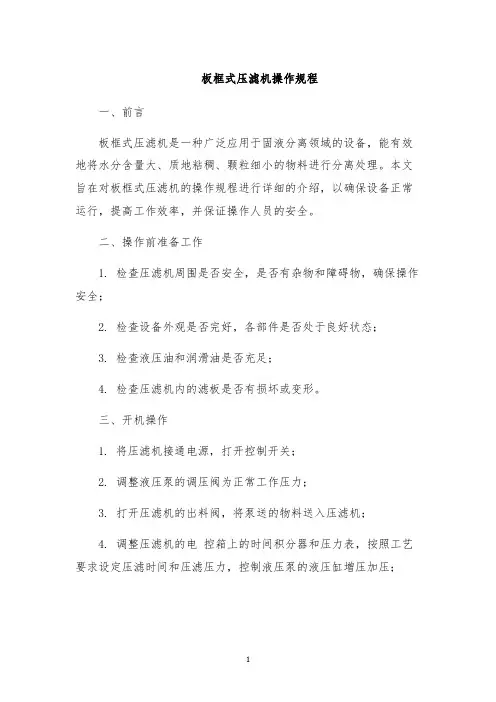 板框式压滤机操作规程

一、前言

板框式压滤机是一种广泛应用于固液分离领域的设备，能有效地将水分含量大、质地粘稠、颗粒细小的物料进行分离处理。本文旨在对板框式压滤机的操作规程进行详细的介绍，以确保设备正常运行，提高工作效率，并保证操作人员的安全。

二、操作前准备工作

1. 检查压滤机周围是否安全，是否有杂物和障碍物，确保操作安全；

2. 检查设备外观是否完好，各部件是否处于良好状态；

3. 检查液压油和润滑油是否充足；

4. 检查压滤机内的滤板是否有损坏或变形。

三、开机操作

1. 将压滤机接通电源，打开控制开关；

2. 调整液压泵的调压阀为正常工作压力；

3. 打开压滤机的出料阀，将泵送的物料送入压滤机；

4. 调整压滤机的电 控箱上的时间积分器和压力表，按照工艺要求设定压滤时间和压滤压力，控制液压泵的液压缸增压加压；

1